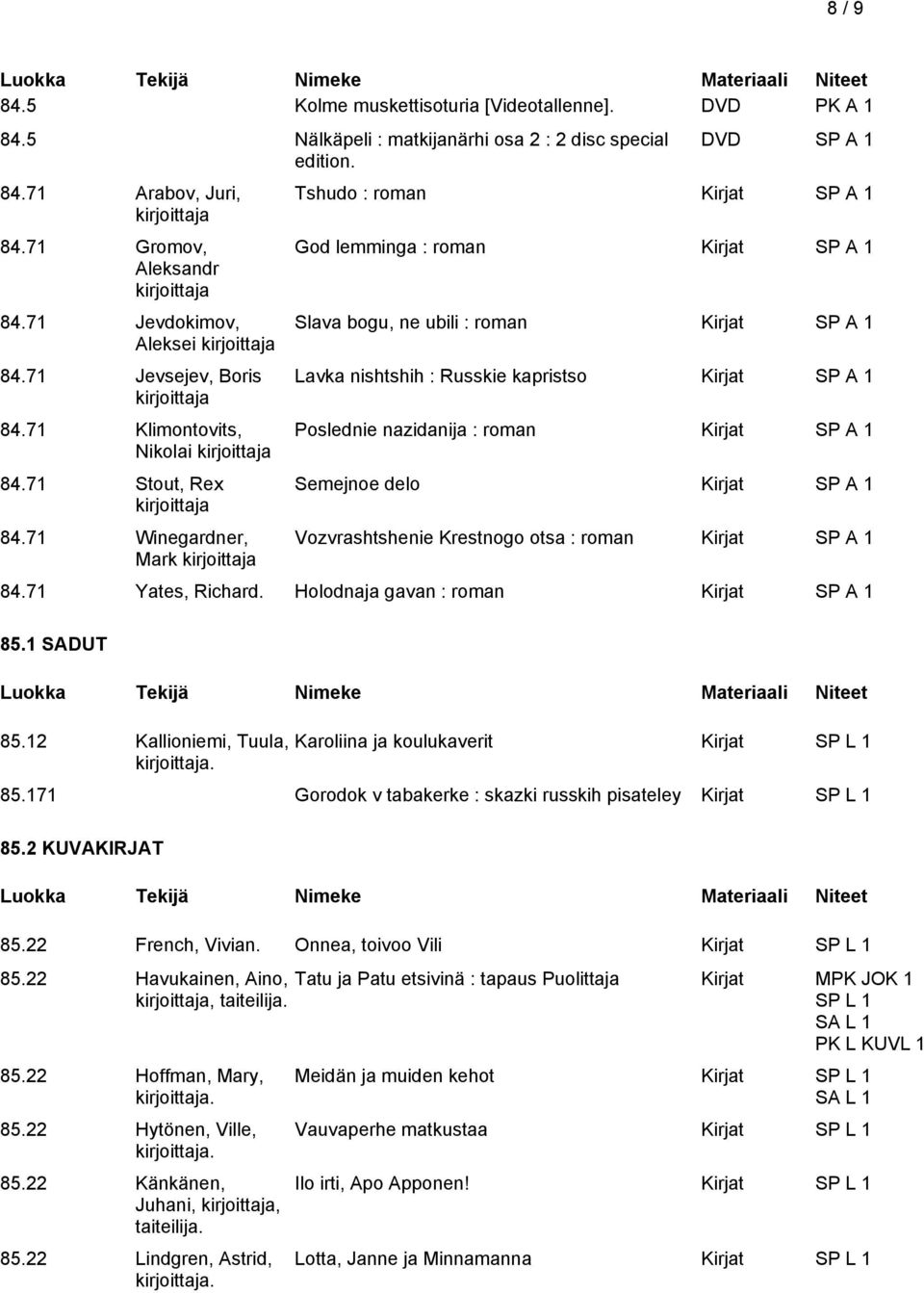 8 / 9

| Luokka | Tekijä | Nimeke | Materiaali | Niteet |
|---|---|---|---|---|
| 84.5 | | Kolme muskettisoturia [Videotallenne]. | DVD | PK A 1 |
| 84.5 | | Nälkäpeli : matkijanärhi osa 2 : 2 disc special edition. | DVD | SP A 1 |
| 84.71 | Arabov, Juri, kirjoittaja | Tshudo : roman | Kirjat | SP A 1 |
| 84.71 | Gromov, Aleksandr kirjoittaja | God lemminga : roman | Kirjat | SP A 1 |
| 84.71 | Jevdokimov, Aleksei kirjoittaja | Slava bogu, ne ubili : roman | Kirjat | SP A 1 |
| 84.71 | Jevsejev, Boris kirjoittaja | Lavka nishtshih : Russkie kapristso | Kirjat | SP A 1 |
| 84.71 | Klimontovits, Nikolai kirjoittaja | Poslednie nazidanija : roman | Kirjat | SP A 1 |
| 84.71 | Stout, Rex kirjoittaja | Semejnoe delo | Kirjat | SP A 1 |
| 84.71 | Winegardner, Mark kirjoittaja | Vozvrashtshenie Krestnogo otsa : roman | Kirjat | SP A 1 |
| 84.71 | Yates, Richard. | Holodnaja gavan : roman | Kirjat | SP A 1 |

85.1 SADUT

| Luokka | Tekijä | Nimeke | Materiaali | Niteet |
|---|---|---|---|---|
| 85.12 | Kallioniemi, Tuula, kirjoittaja. | Karoliina ja koulukaverit | Kirjat | SP L 1 |
| 85.171 | | Gorodok v tabakerke : skazki russkih pisateley | Kirjat | SP L 1 |

85.2 KUVAKIRJAT

| Luokka | Tekijä | Nimeke | Materiaali | Niteet |
|---|---|---|---|---|
| 85.22 | French, Vivian. | Onnea, toivoo Vili | Kirjat | SP L 1 |
| 85.22 | Havukainen, Aino, kirjoittaja, taiteilija. | Tatu ja Patu etsivinä : tapaus Puolittaja | Kirjat | MPK JOK 1 SP L 1 SA L 1 PK L KUVL 1 |
| 85.22 | Hoffman, Mary, kirjoittaja. | Meidän ja muiden kehot | Kirjat | SP L 1 SA L 1 |
| 85.22 | Hytönen, Ville, kirjoittaja. | Vauvaperhe matkustaa | Kirjat | SP L 1 |
| 85.22 | Känkänen, Juhani, kirjoittaja, taiteilija. | Ilo irti, Apo Apponen! | Kirjat | SP L 1 |
| 85.22 | Lindgren, Astrid, kirjoittaja. | Lotta, Janne ja Minnamanna | Kirjat | SP L 1 |